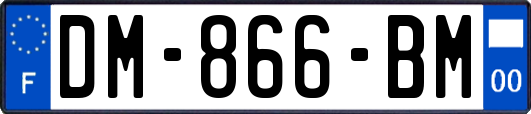 F

DM-866-BM

00